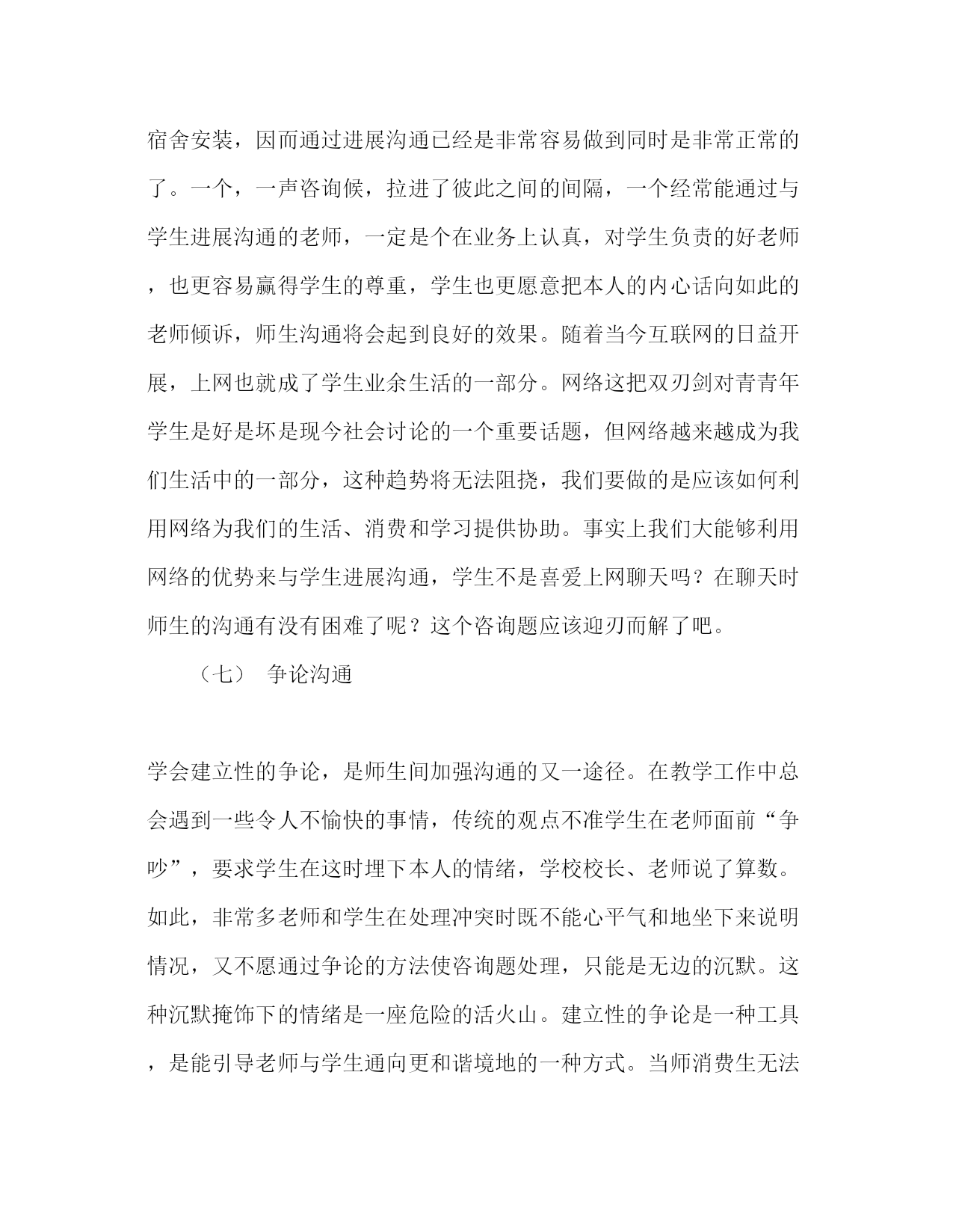 宿舍安装，因而通过进展沟通已经是非常容易做到同时是非常正常的了。一个，一声咨询候，拉进了彼此之间的间隔，一个经常能通过与学生进展沟通的老师，一定是个在业务上认真，对学生负责的好老师，也更容易赢得学生的尊重，学生也更愿意把本人的内心话向如此的老师倾诉，师生沟通将会起到良好的效果。随着当今互联网的日益开展，上网也就成了学生业余生活的一部分。网络这把双刃剑对青青年学生是好是坏是现今社会讨论的一个重要话题，但网络越来越成为我们生活中的一部分，这种趋势将无法阻挠，我们要做的是应该如何利用网络为我们的生活、消费和学习提供协助。事实上我们大能够利用网络的优势来与学生进展沟通，学生不是喜爱上网聊天吗？在聊天时师生的沟通有没有困难了呢？这个咨询题应该迎刃而解了吧。

（七） 争论沟通

学会建立性的争论，是师生间加强沟通的又一途径。在教学工作中总会遇到一些令人不愉快的事情，传统的观点不准学生在老师面前“争吵”，要求学生在这时埋下本人的情绪，学校校长、老师说了算数。如此，非常多老师和学生在处理冲突时既不能心平气和地坐下来说明情况，又不愿通过争论的方法使咨询题处理，只能是无边的沉默。这种沉默掩饰下的情绪是一座危险的活火山。建立性的争论是一种工具，是能引导老师与学生通向更和谐境地的一种方式。当师消费生无法